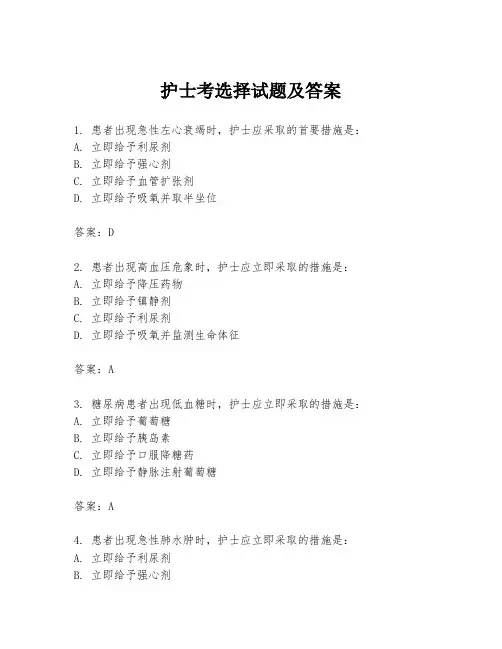 护士考选择试题及答案

1. 患者出现急性左心衰竭时，护士应采取的首要措施是：
A. 立即给予利尿剂
B. 立即给予强心剂
C. 立即给予血管扩张剂
D. 立即给予吸氧并取半坐位

答案：D

2. 患者出现高血压危象时，护士应立即采取的措施是：
A. 立即给予降压药物
B. 立即给予镇静剂
C. 立即给予利尿剂
D. 立即给予吸氧并监测生命体征

答案：A

3. 糖尿病患者出现低血糖时，护士应立即采取的措施是：
A. 立即给予葡萄糖
B. 立即给予胰岛素
C. 立即给予口服降糖药
D. 立即给予静脉注射葡萄糖

答案：A

4. 患者出现急性肺水肿时，护士应立即采取的措施是：
A. 立即给予利尿剂
B. 立即给予强心剂